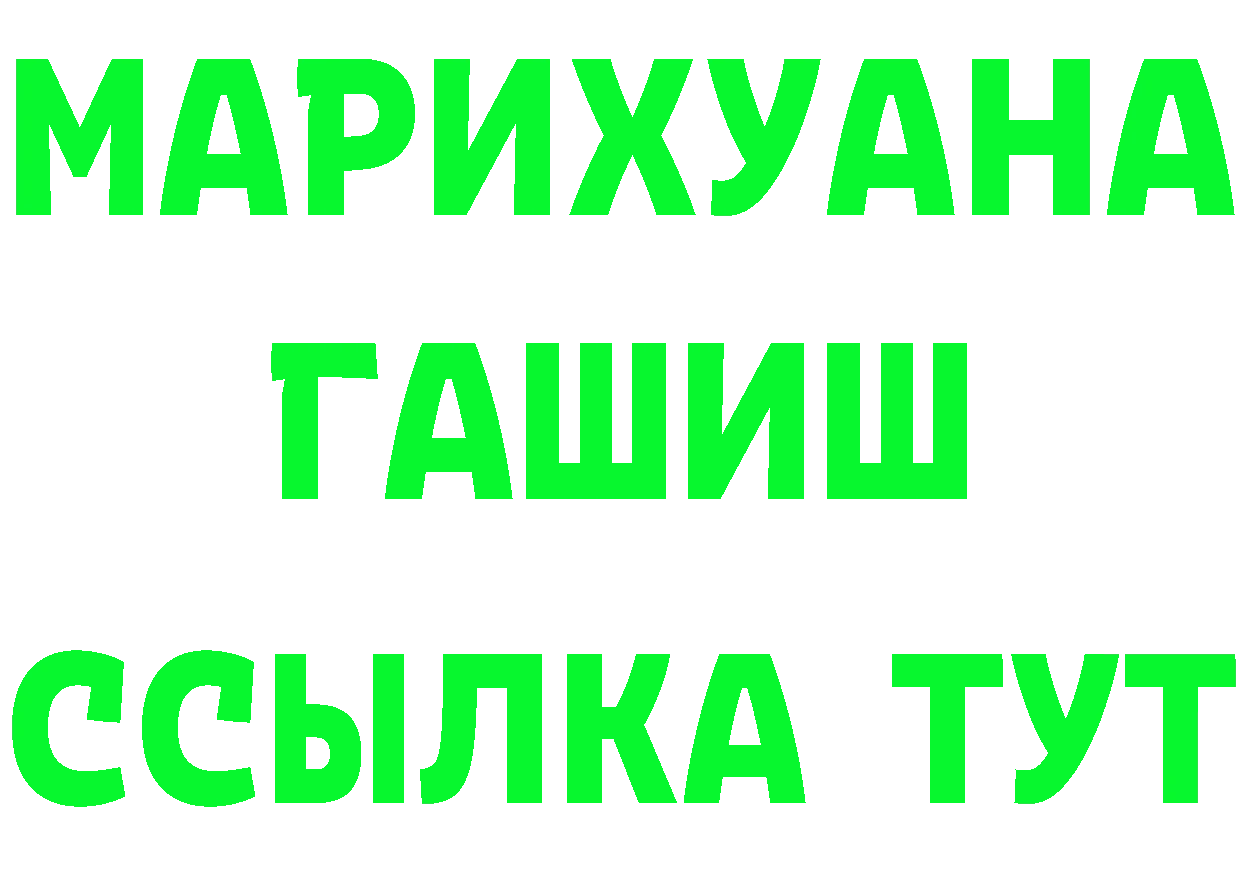 МАРИХУАНА
ГАШИШ
ССЫЛКА ТУТ